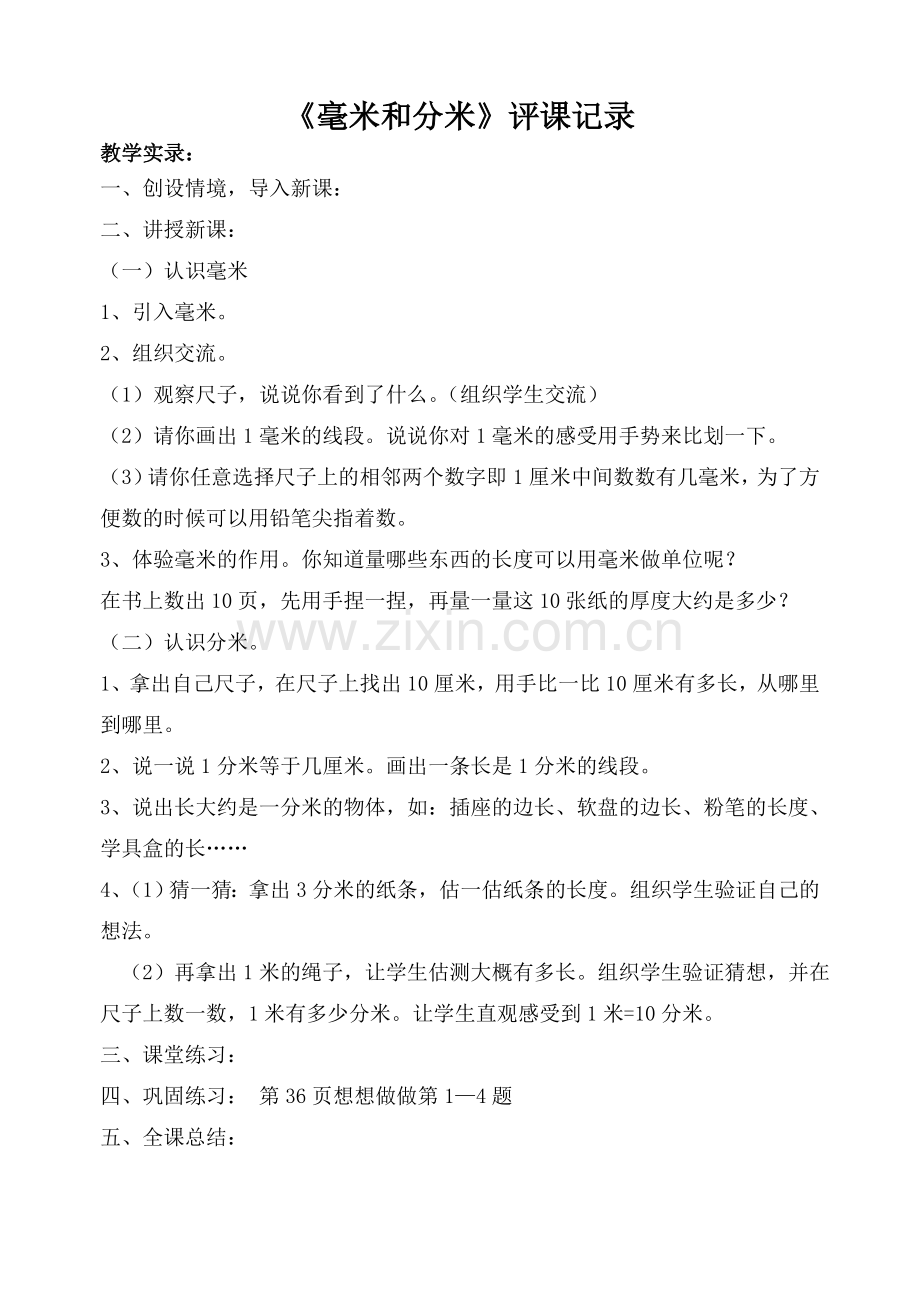 《毫米和分米》评课记录

教学实录：

一、创设情境，导入新课：

二、讲授新课：

（一）认识毫米

1、引入毫米。

2、组织交流。

（1）观察尺子，说说你看到了什么。（组织学生交流）

（2）请你画出1毫米的线段。说说你对1毫米的感受用手势来比划一下。

（3）请你任意选择尺子上的相邻两个数字即1厘米中间数数有几毫米，为了方便数的时候可以用铅笔尖指着数。

3、体验毫米的作用。你知道量哪些东西的长度可以用毫米做单位呢？

在书上数出10页，先用手捏一捏，再量一量这10张纸的厚度大约是多少？

（二）认识分米。

1、拿出自己尺子，在尺子上找出10厘米，用手比一比10厘米有多长，从哪里到哪里。

2、说一说1分米等于几厘米。画出一条长是1分米的线段。

3、说出长大约是一分米的物体，如：插座的边长、软盘的边长、粉笔的长度、学具盒的长……

4、(1)猜一猜：拿出3分米的纸条，估一估纸条的长度。组织学生验证自己的想法。

（2）再拿出1米的绳子，让学生估测大概有多长。组织学生验证猜想，并在尺子上数一数，1米有多少分米。让学生直观感受到1米=10分米。

三、课堂练习：

四、巩固练习： 第36页想想做做第1—4题

五、全课总结：

www.zixin.com.cn